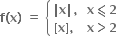 $f(x) = \begin{cases} |x|, & x \leqslant 2 \\ [x], & x > 2 \end{cases}$